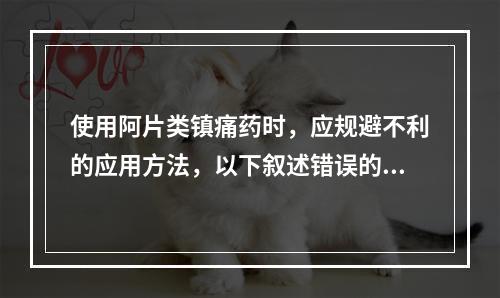 Love

使用阿片类镇痛药时，应规避不利的应用方法，以下叙述错误的...